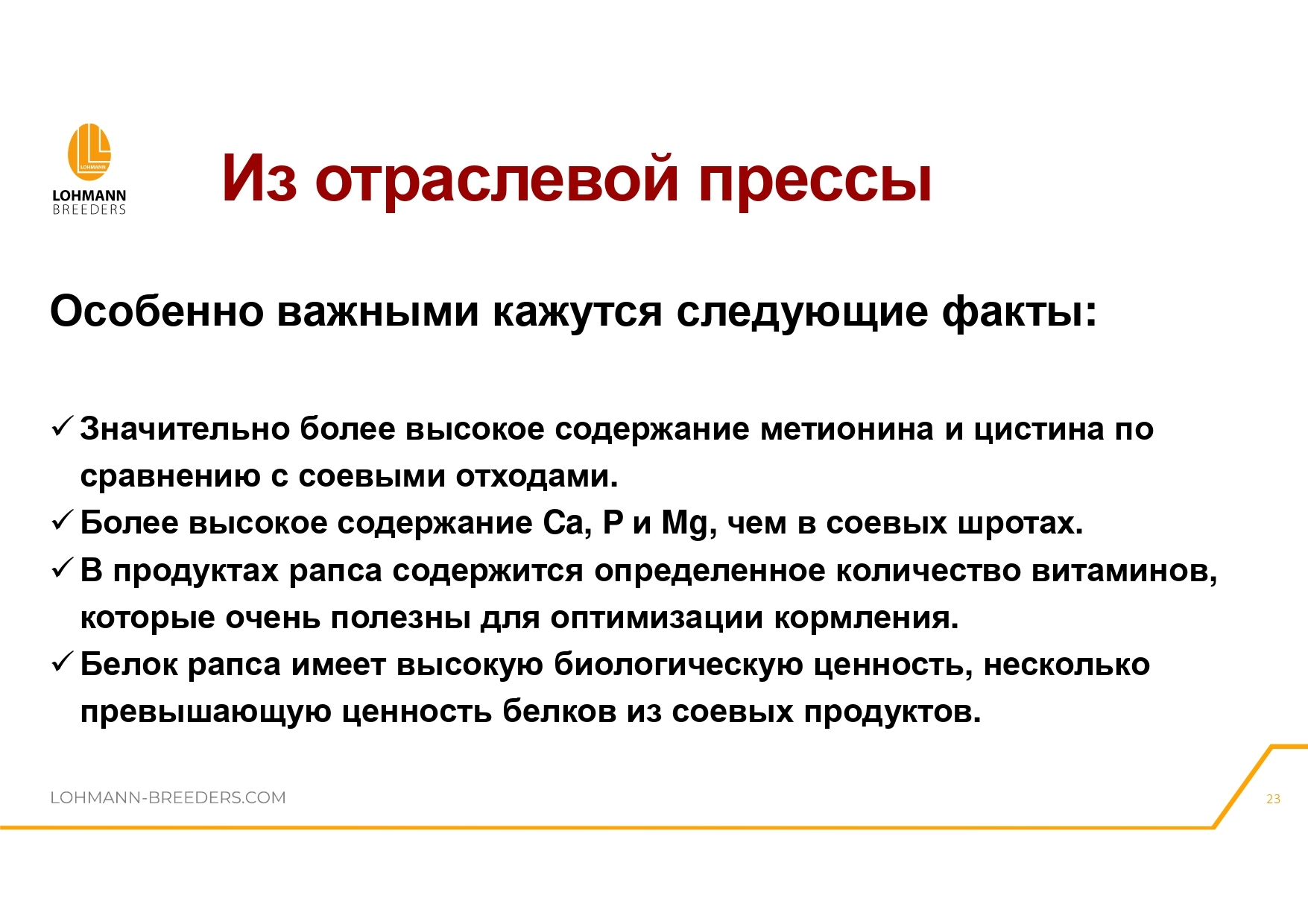 LOHMANN
LOHMANN
BREEDERS

Из отраслевой прессы

Особенно важными кажутся следующие факты:

✓ Значительно более высокое содержание метионина и цистина по сравнению с соевыми отходами.
✓ Более высокое содержание Ca, P и Mg, чем в соевых шротах.
✓ В продуктах рапса содержится определенное количество витаминов, которые очень полезны для оптимизации кормления.
✓ Белок рапса имеет высокую биологическую ценность, несколько превышающую ценность белков из соевых продуктов.

LOHMANN-BREEDERS.COM

23